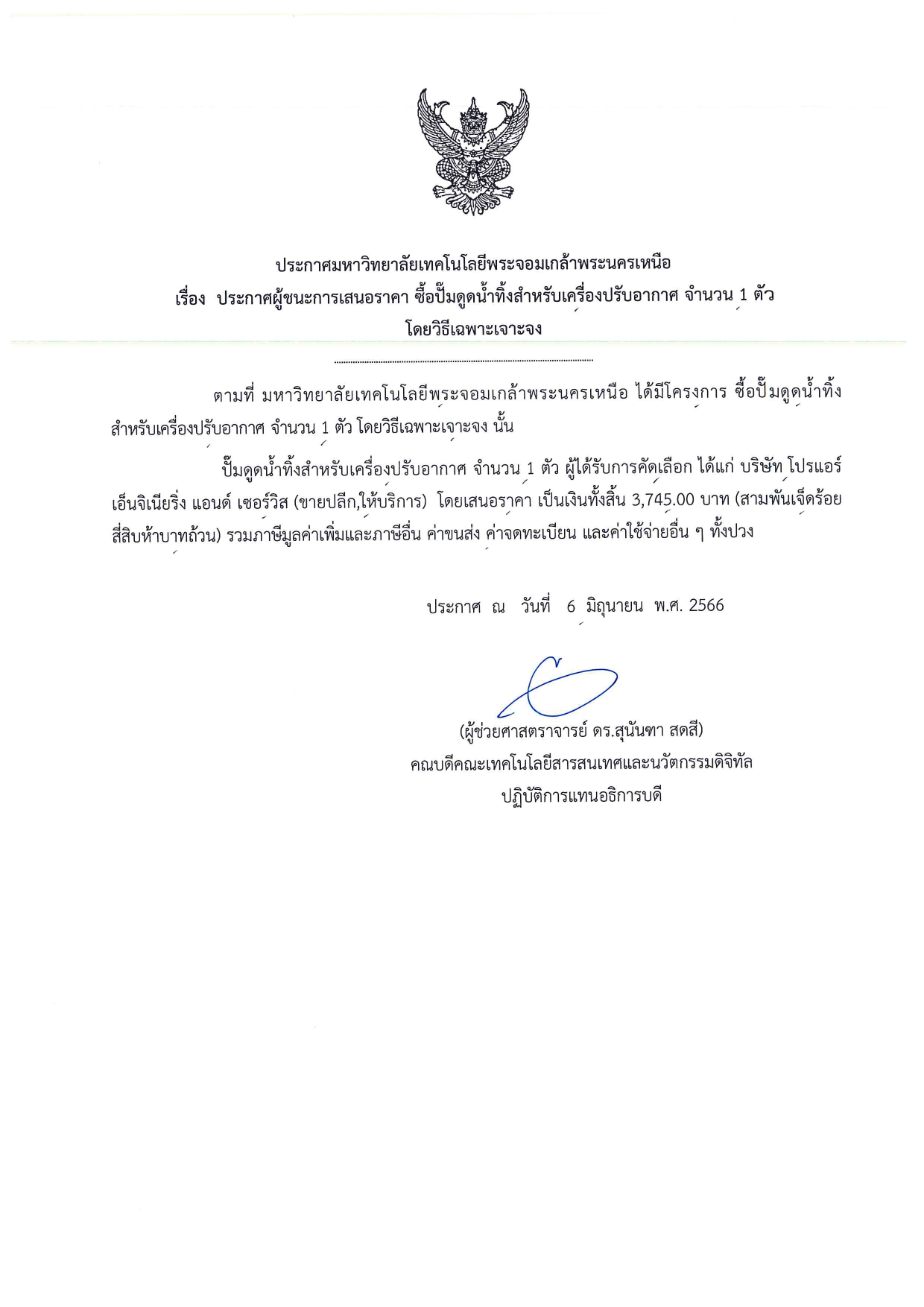 ประกาศมหาวิทยาลัยเทคโนโลยีพระจอมเกล้าพระนครเหนือ
เรื่อง ประกาศผู้ชนะการเสนอราคา ซื้อปั๊มดูดน้ำทิ้งสำหรับเครื่องปรับอากาศ จำนวน 1 ตัว
โดยวิธีเฉพาะเจาะจง

ตามที่ มหาวิทยาลัยเทคโนโลยีพระจอมเกล้าพระนครเหนือ ได้มีโครงการ ซื้อปั๊มดูดน้ำทิ้งสำหรับเครื่องปรับอากาศ จำนวน 1 ตัว โดยวิธีเฉพาะเจาะจง นั้น

ปั๊มดูดน้ำทิ้งสำหรับเครื่องปรับอากาศ จำนวน 1 ตัว ผู้ได้รับการคัดเลือก ได้แก่ บริษัท โปรแอร์ เอ็นจิเนียริ่ง แอนด์ เซอร์วิส (ขายปลีก,ให้บริการ) โดยเสนอราคา เป็นเงินทั้งสิ้น 3,745.00 บาท (สามพันเจ็ดร้อยสี่สิบห้าบาทถ้วน) รวมภาษีมูลค่าเพิ่มและภาษีอื่น ค่าขนส่ง ค่าจดทะเบียน และค่าใช้จ่ายอื่น ๆ ทั้งปวง

ประกาศ ณ วันที่ 6 มิถุนายน พ.ศ. 2566

(ผู้ช่วยศาสตราจารย์ ดร.สุนันฑา สดสี)
คณบดีคณะเทคโนโลยีสารสนเทศและนวัตกรรมดิจิทัล
ปฏิบัติการแทนอธิการบดี